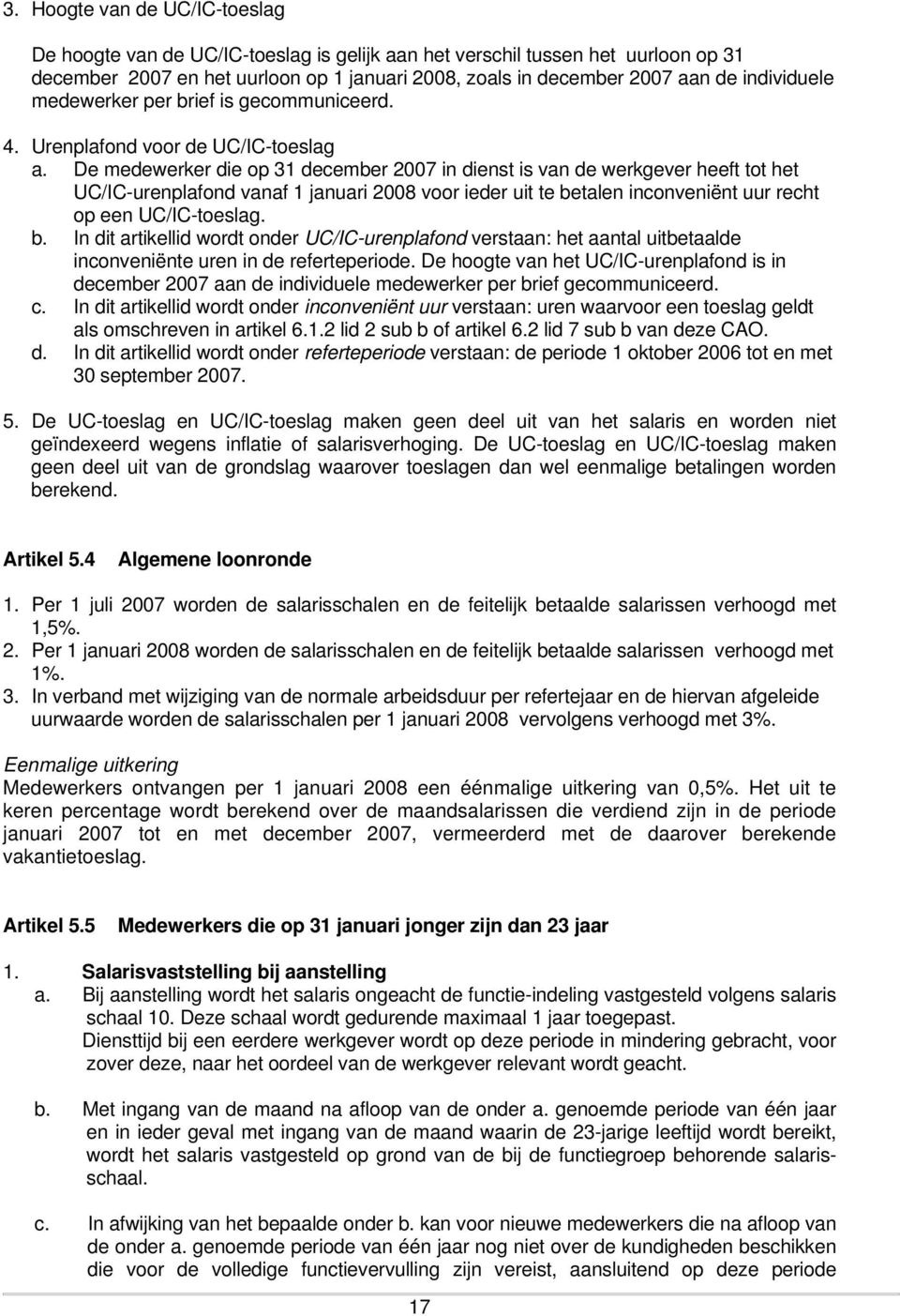 3. Hoogte van de UC/IC-toeslag

De hoogte van de UC/IC-toeslag is gelijk aan het verschil tussen het uurloon op 31 december 2007 en het uurloon op 1 januari 2008, zoals in december 2007 aan de individuele medewerker per brief is gecommuniceerd.

4. Urenplafond voor de UC/IC-toeslag

a. De medewerker die op 31 december 2007 in dienst is van de werkgever heeft tot het UC/IC-urenplafond vanaf 1 januari 2008 voor ieder uit te betalen inconveniënt uur recht op een UC/IC-toeslag.

b. In dit artikellid wordt onder UC/IC-urenplafond verstaan: het aantal uitbetaalde inconveniënte uren in de referteperiode. De hoogte van het UC/IC-urenplafond is in december 2007 aan de individuele medewerker per brief gecommuniceerd.

c. In dit artikellid wordt onder inconveniënt uur verstaan: uren waarvoor een toeslag geldt als omschreven in artikel 6.1.2 lid 2 sub b of artikel 6.2 lid 7 sub b van deze CAO.

d. In dit artikellid wordt onder referteperiode verstaan: de periode 1 oktober 2006 tot en met 30 september 2007.

5. De UC-toeslag en UC/IC-toeslag maken geen deel uit van het salaris en worden niet geïndexeerd wegens inflatie of salarisverhoging. De UC-toeslag en UC/IC-toeslag maken geen deel uit van de grondslag waarover toeslagen dan wel eenmalige betalingen worden berekend.

Artikel 5.4 Algemene loonronde

1. Per 1 juli 2007 worden de salarisschalen en de feitelijk betaalde salarissen verhoogd met 1,5%.

2. Per 1 januari 2008 worden de salarisschalen en de feitelijk betaalde salarissen verhoogd met 1%.

3. In verband met wijziging van de normale arbeidsduur per refertejaar en de hiervan afgeleide uurwaarde worden de salarisschalen per 1 januari 2008 vervolgens verhoogd met 3%.

Eenmalige uitkering

Medewerkers ontvangen per 1 januari 2008 een éénmalige uitkering van 0,5%. Het uit te keren percentage wordt berekend over de maandsalarissen die verdiend zijn in de periode januari 2007 tot en met december 2007, vermeerderd met de daarover berekende vakantietoeslag.

Artikel 5.5 Medewerkers die op 31 januari jonger zijn dan 23 jaar

1. Salarisvaststelling bij aanstelling

a. Bij aanstelling wordt het salaris ongeacht de functie-indeling vastgesteld volgens salaris schaal 10. Deze schaal wordt gedurende maximaal 1 jaar toegepast.
Diensttijd bij een eerdere werkgever wordt op deze periode in mindering gebracht, voor zover deze, naar het oordeel van de werkgever relevant wordt geacht.

b. Met ingang van de maand na afloop van de onder a. genoemde periode van één jaar en in ieder geval met ingang van de maand waarin de 23-jarige leeftijd wordt bereikt, wordt het salaris vastgesteld op grond van de bij de functiegroep behorende salarisschaal.

c. In afwijking van het bepaalde onder b. kan voor nieuwe medewerkers die na afloop van de onder a. genoemde periode van één jaar nog niet over de kundigheden beschikken die voor de volledige functievervulling zijn vereist, aansluitend op deze periode

17